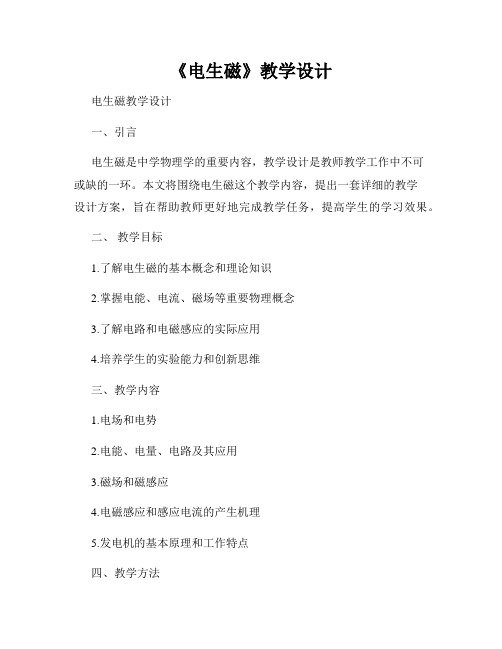 《电生磁》教学设计

电生磁教学设计

一、引言

电生磁是中学物理学的重要内容，教学设计是教师教学工作中不可或缺的一环。本文将围绕电生磁这个教学内容，提出一套详细的教学设计方案，旨在帮助教师更好地完成教学任务，提高学生的学习效果。

二、 教学目标

1.了解电生磁的基本概念和理论知识

2.掌握电能、电流、磁场等重要物理概念

3.了解电路和电磁感应的实际应用

4.培养学生的实验能力和创新思维

三、教学内容

1.电场和电势

2.电能、电量、电路及其应用

3.磁场和磁感应

4.电磁感应和感应电流的产生机理

5.发电机的基本原理和工作特点

四、教学方法